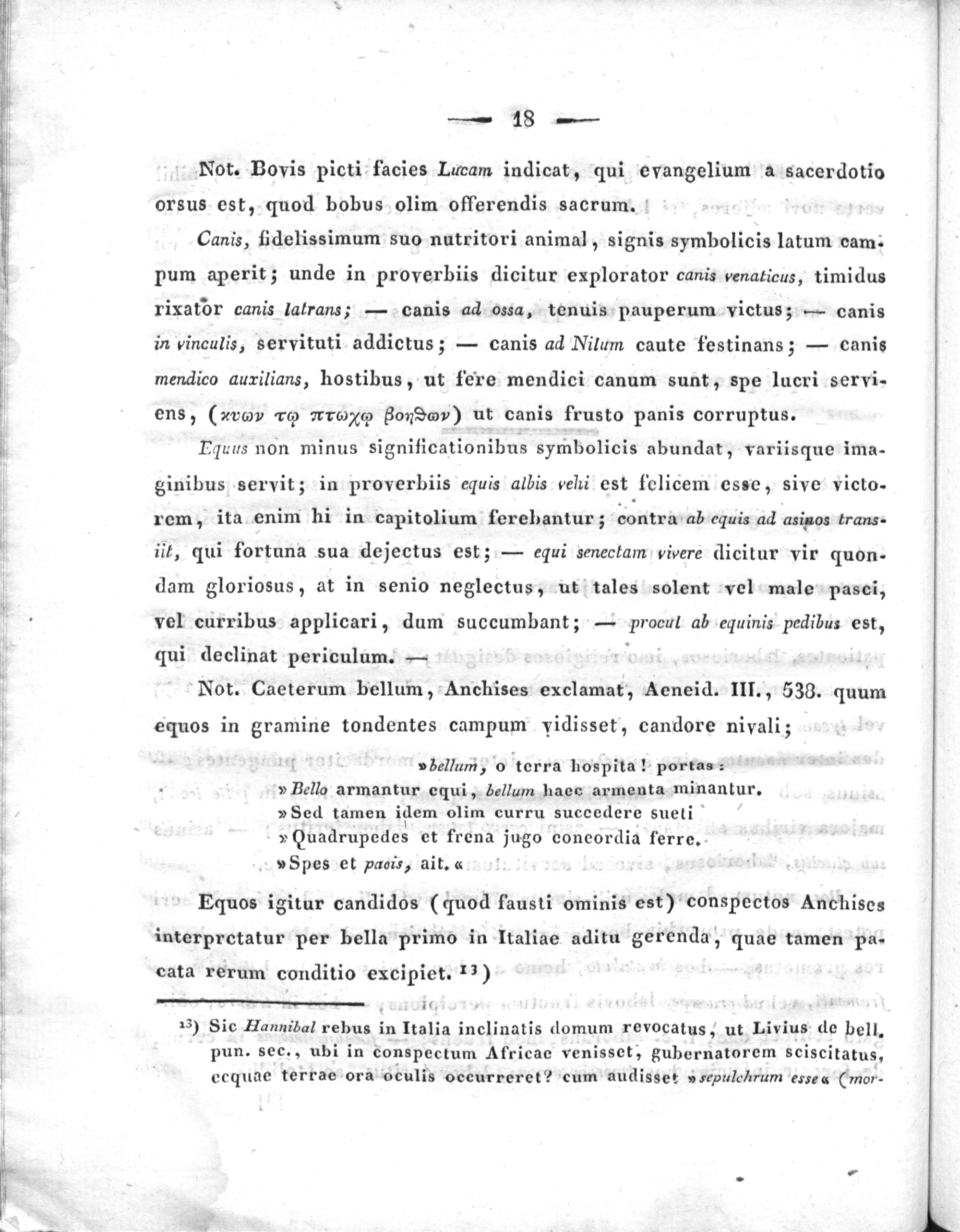 — 18 —

Not. Bovis picti facies Lucam indicat, qui evangelium a sacerdotio orsus est, quod bobus olim offerendis sacrum.

Canis, fidelissimum suo nutritori animal, signis symbolicis latum campum aperit; unde in proverbiis dicitur explorator canis venaticus, timidus rixator canis latrans; — canis ad ossa, tenuis pauperum victus; — canis in vinculis, servituti addictus; — canis ad Nilum caute festinans; — canis mendico auxilians, hostibus, ut fere mendici canum sunt, spe lucri serviens, (κυων τῳ πτωχῳ βοηθων) ut canis frusto panis corruptus.

Equus non minus significationibus symbolicis abundat, variisque imaginibus servit; in proverbiis equis albis vehi est felicem esse, sive victorem, ita enim hi in capitolium ferebantur; contra ab equis ad asinos transiit, qui fortuna sua dejectus est; — equi senectam vivere dicitur vir quondam gloriosus, at in senio neglectus, ut tales solent vel male pasci, vel curribus applicari, dum succumbant; — procul ab equinis pedibus est, qui declinat periculum. —

Not. Caeterum bellum, Anchises exclamat, Aeneid. III., 538. quum equos in gramine tondentes campum vidisset, candore nivali;

»bellum, o terra hospita! portas:
»Bello armantur equi, bellum haec armenta minantur.
»Sed tamen idem olim curru succedere sueti
»Quadrupedes et frena jugo concordia ferre.
»Spes et pacis, ait.«

Equos igitur candidos (quod fausti ominis est) conspectos Anchises interpretatur per bella primo in Italiae aditu gerenda, quae tamen pacata rerum conditio excipiet. ¹³)

¹³) Sic Hannibal rebus in Italia inclinatis domum revocatus, ut Livius de bell. pun. sec., ubi in conspectum Africae venisset, gubernatorem sciscitatus, ecquae terrae ora oculis occurreret? cum audisset »sepulchrum esse« (mor-